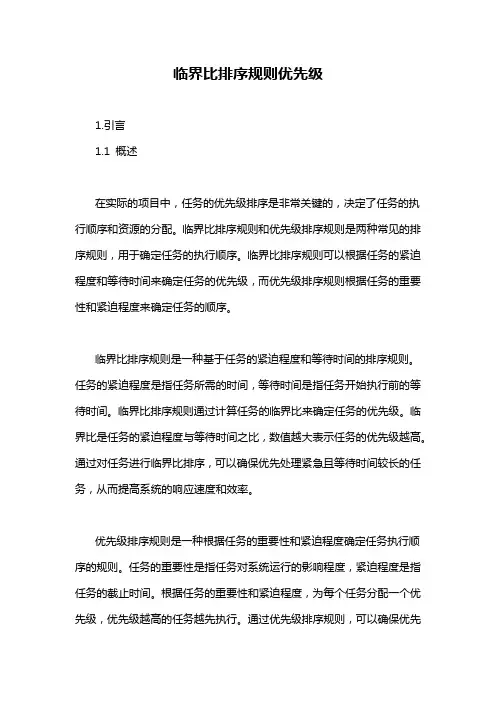 临界比排序规则优先级

1.引言

1.1 概述

在实际的项目中，任务的优先级排序是非常关键的，决定了任务的执行顺序和资源的分配。临界比排序规则和优先级排序规则是两种常见的排序规则，用于确定任务的执行顺序。临界比排序规则可以根据任务的紧迫程度和等待时间来确定任务的优先级，而优先级排序规则根据任务的重要性和紧迫程度来确定任务的顺序。

临界比排序规则是一种基于任务的紧迫程度和等待时间的排序规则。任务的紧迫程度是指任务所需的时间，等待时间是指任务开始执行前的等待时间。临界比排序规则通过计算任务的临界比来确定任务的优先级。临界比是任务的紧迫程度与等待时间之比，数值越大表示任务的优先级越高。通过对任务进行临界比排序，可以确保优先处理紧急且等待时间较长的任务，从而提高系统的响应速度和效率。

优先级排序规则是一种根据任务的重要性和紧迫程度确定任务执行顺序的规则。任务的重要性是指任务对系统运行的影响程度，紧迫程度是指任务的截止时间。根据任务的重要性和紧迫程度，为每个任务分配一个优先级，优先级越高的任务越先执行。通过优先级排序规则，可以确保优先